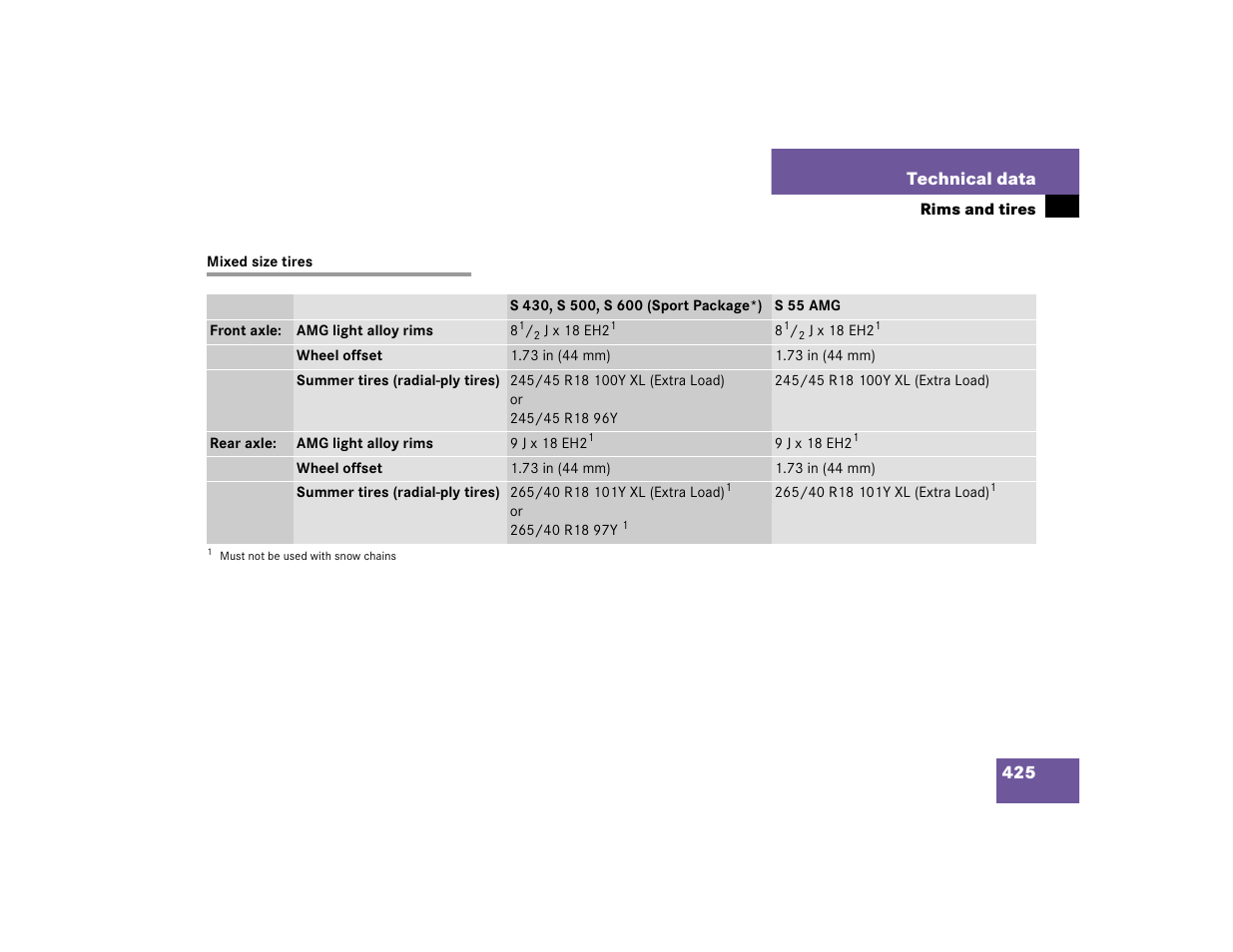 Technical data
Rims and tires

Mixed size tires

| | | S 430, S 500, S 600 (Sport Package*) | S 55 AMG |
|---|---|---|---|
| Front axle: | AMG light alloy rims | $8^1/_2$ J x 18 EH2$^1$ | $8^1/_2$ J x 18 EH2$^1$ |
| | Wheel offset | 1.73 in (44 mm) | 1.73 in (44 mm) |
| | Summer tires (radial-ply tires) | 245/45 R18 100Y XL (Extra Load) or 245/45 R18 96Y | 245/45 R18 100Y XL (Extra Load) |
| Rear axle: | AMG light alloy rims | 9 J x 18 EH2$^1$ | 9 J x 18 EH2$^1$ |
| | Wheel offset | 1.73 in (44 mm) | 1.73 in (44 mm) |
| | Summer tires (radial-ply tires) | 265/40 R18 101Y XL (Extra Load)$^1$ or 265/40 R18 97Y $^1$ | 265/40 R18 101Y XL (Extra Load)$^1$ |

$^1$ Must not be used with snow chains

425